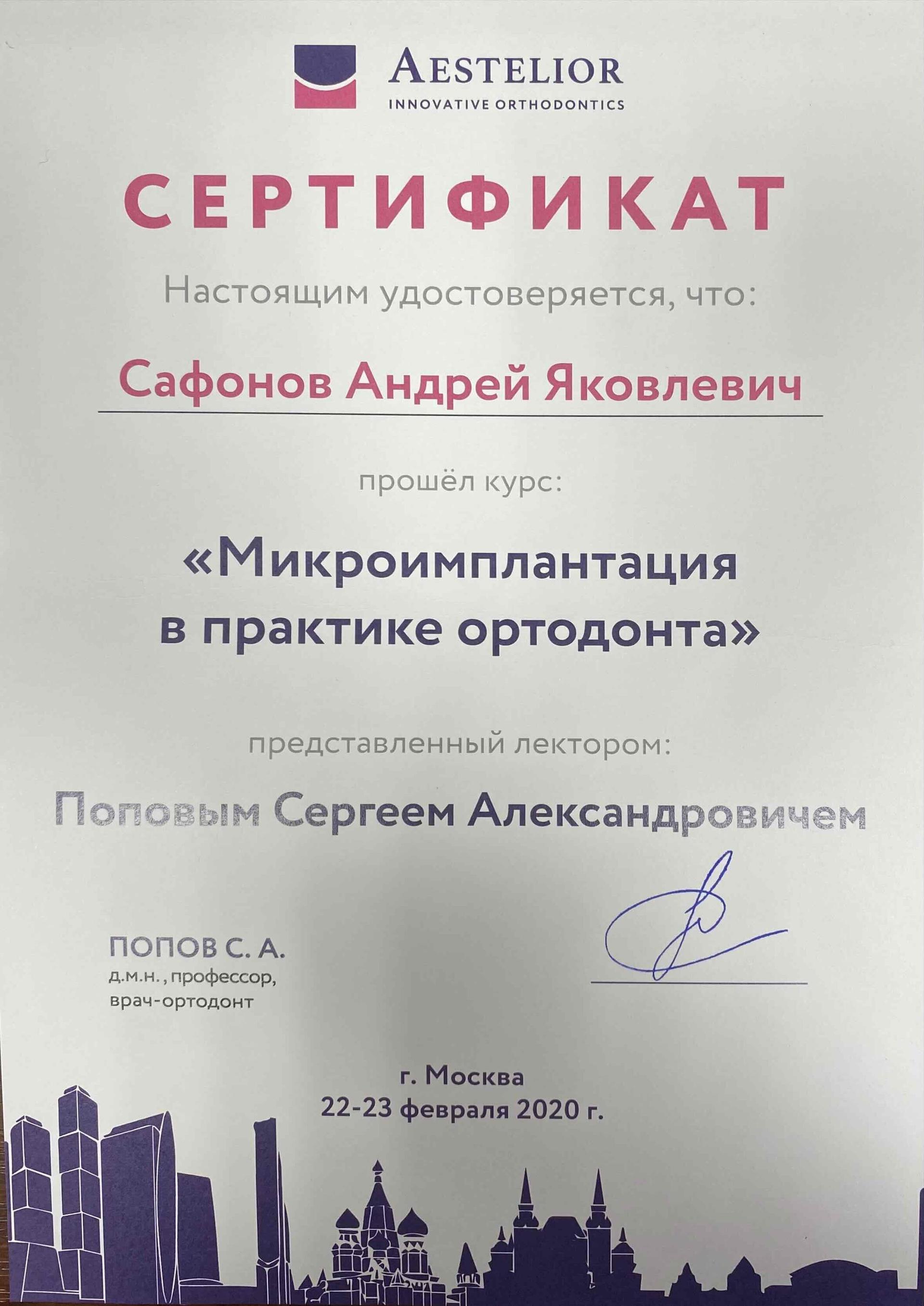 AESTELIOR
INNOVATIVE ORTHODONTICS

СЕРТИФИКАТ

Настоящим удостоверяется, что:

Сафонов Андрей Яковлевич

прошёл курс:

«Микроимплантация в практике ортодонта»

представленный лектором:

Поповым Сергеем Александровичем

ПОПОВ С. А.
д.м.н., профессор,
врач-ортодонт

г. Москва
22-23 февраля 2020 г.